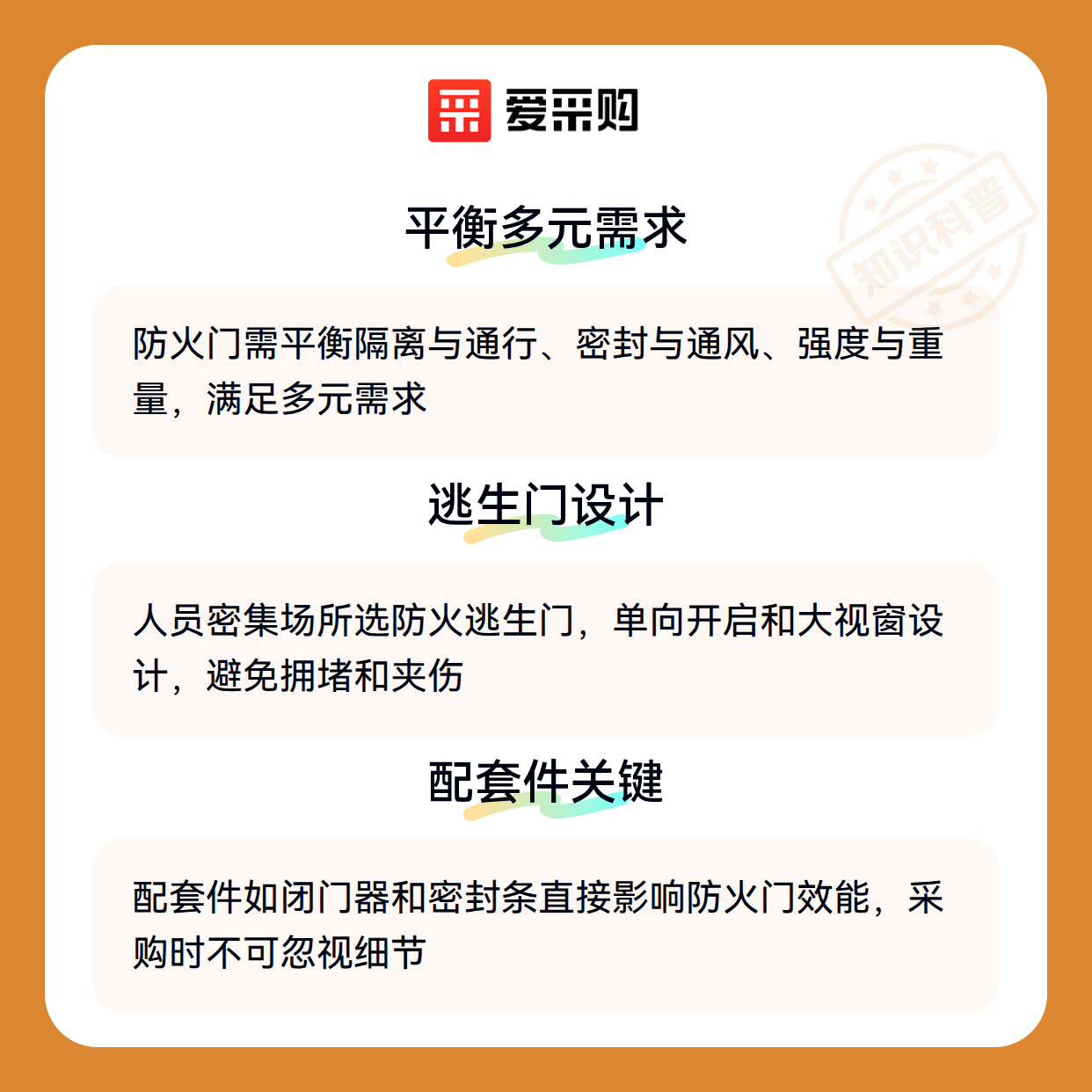 爱采购

平衡多元需求

防火门需平衡隔离与通行、密封与通风、强度与重量，满足多元需求

逃生门设计

人员密集场所选防火逃生门，单向开启和大视窗设计，避免拥堵和夹伤

配套件关键

配套件如闭门器和密封条直接影响防火门效能，采购时不可忽视细节

知识科普